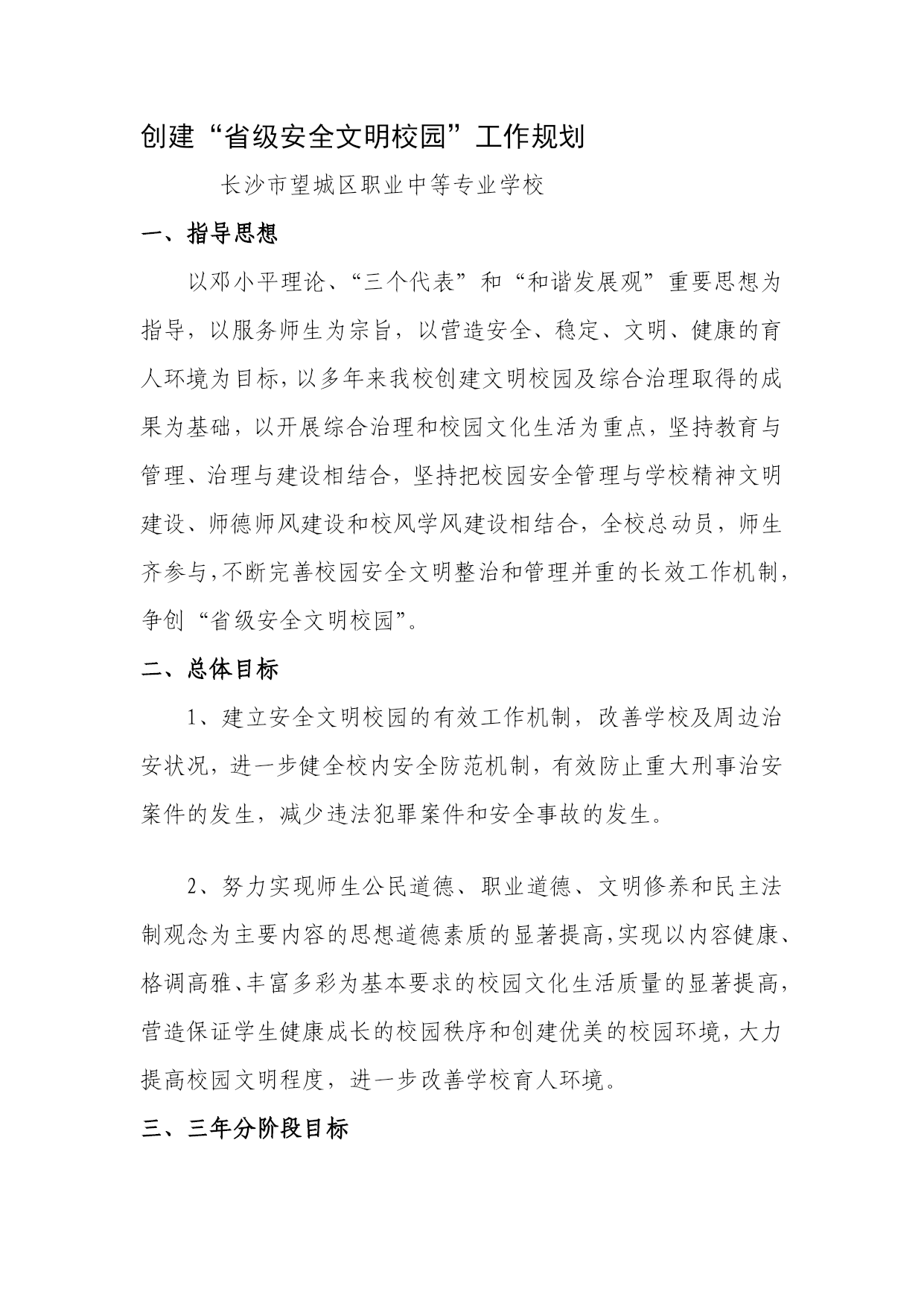 创建“省级安全文明校园”工作规划

长沙市望城区职业中等专业学校

一、指导思想

以邓小平理论、“三个代表”和“和谐发展观”重要思想为指导，以服务师生为宗旨，以营造安全、稳定、文明、健康的育人环境为目标，以多年来我校创建文明校园及综合治理取得的成果为基础，以开展综合治理和校园文化生活为重点，坚持教育与管理、治理与建设相结合，坚持把校园安全管理与学校精神文明建设、师德师风建设和校风学风建设相结合，全校总动员，师生齐参与，不断完善校园安全文明整治和管理并重的长效工作机制，争创“省级安全文明校园”。

二、总体目标

1、建立安全文明校园的有效工作机制，改善学校及周边治安状况，进一步健全校内安全防范机制，有效防止重大刑事治安案件的发生，减少违法犯罪案件和安全事故的发生。

2、努力实现师生公民道德、职业道德、文明修养和民主法制观念为主要内容的思想道德素质的显著提高，实现以内容健康、格调高雅、丰富多彩为基本要求的校园文化生活质量的显著提高，营造保证学生健康成长的校园秩序和创建优美的校园环境，大力提高校园文明程度，进一步改善学校育人环境。

三、三年分阶段目标